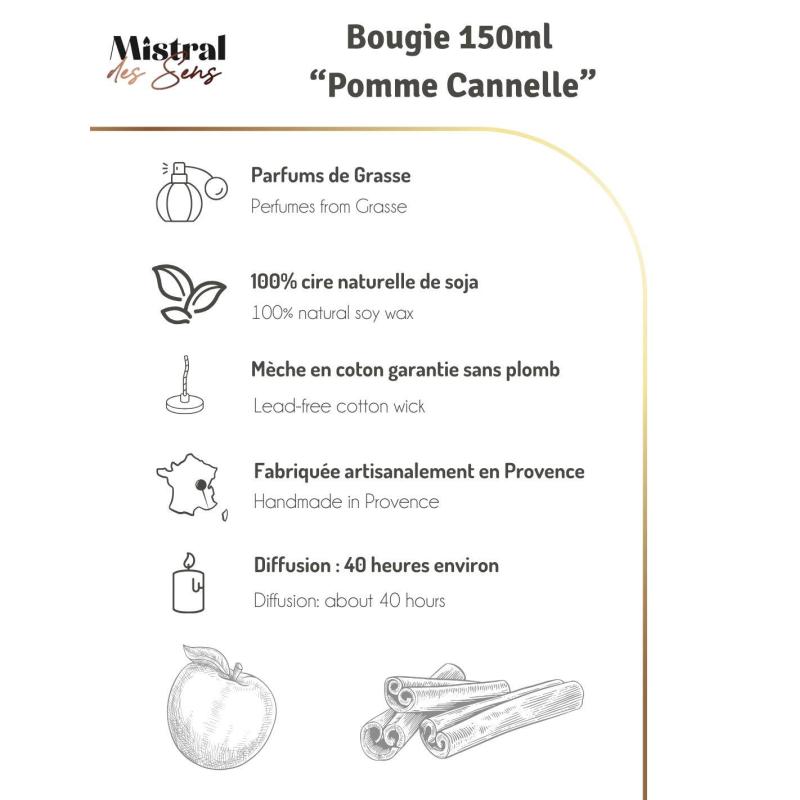 Mistral
des Sens

Bougie 150ml
“Pomme Cannelle”

Parfums de Grasse
Perfumes from Grasse

100% cire naturelle de soja
100% natural soy wax

Mèche en coton garantie sans plomb
Lead-free cotton wick

Fabriquée artisanalement en Provence
Handmade in Provence

Diffusion : 40 heures environ
Diffusion: about 40 hours